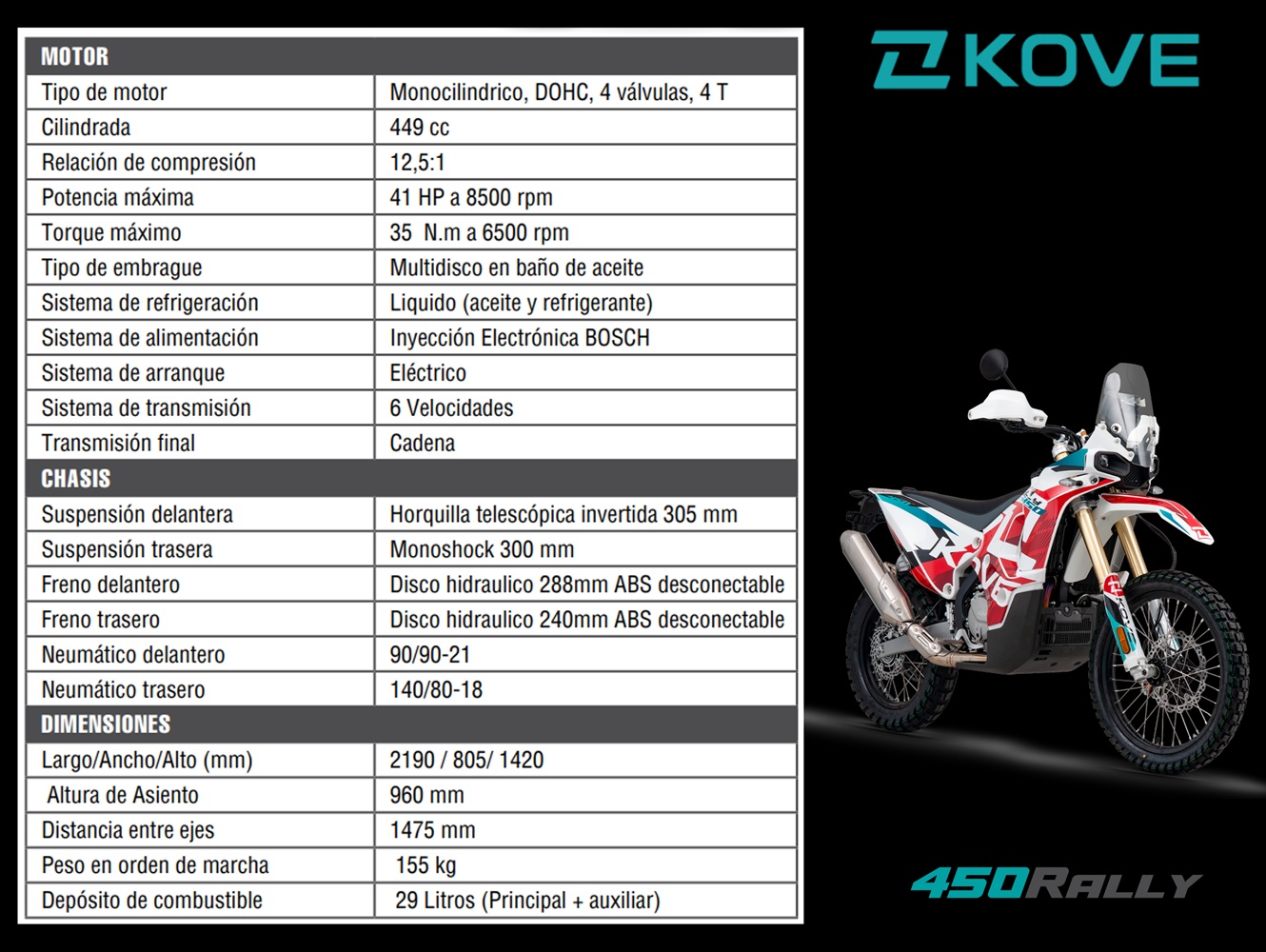 | MOTOR | |
|---|---|
| Tipo de motor | Monocilindrico, DOHC, 4 válvulas, 4 T |
| Cilindrada | 449 cc |
| Relación de compresión | 12,5:1 |
| Potencia máxima | 41 HP a 8500 rpm |
| Torque máximo | 35 N.m a 6500 rpm |
| Tipo de embrague | Multidisco en baño de aceite |
| Sistema de refrigeración | Liquido (aceite y refrigerante) |
| Sistema de alimentación | Inyección Electrónica BOSCH |
| Sistema de arranque | Eléctrico |
| Sistema de transmisión | 6 Velocidades |
| Transmisión final | Cadena |
| CHASIS | |
| Suspensión delantera | Horquilla telescópica invertida 305 mm |
| Suspensión trasera | Monoshock 300 mm |
| Freno delantero | Disco hidraulico 288mm ABS desconectable |
| Freno trasero | Disco hidraulico 240mm ABS desconectable |
| Neumático delantero | 90/90-21 |
| Neumático trasero | 140/80-18 |
| DIMENSIONES | |
| Largo/Ancho/Alto (mm) | 2190 / 805/ 1420 |
| Altura de Asiento | 960 mm |
| Distancia entre ejes | 1475 mm |
| Peso en orden de marcha | 155 kg |
| Depósito de combustible | 29 Litros (Principal + auxiliar) |

KOVE

450RALLY